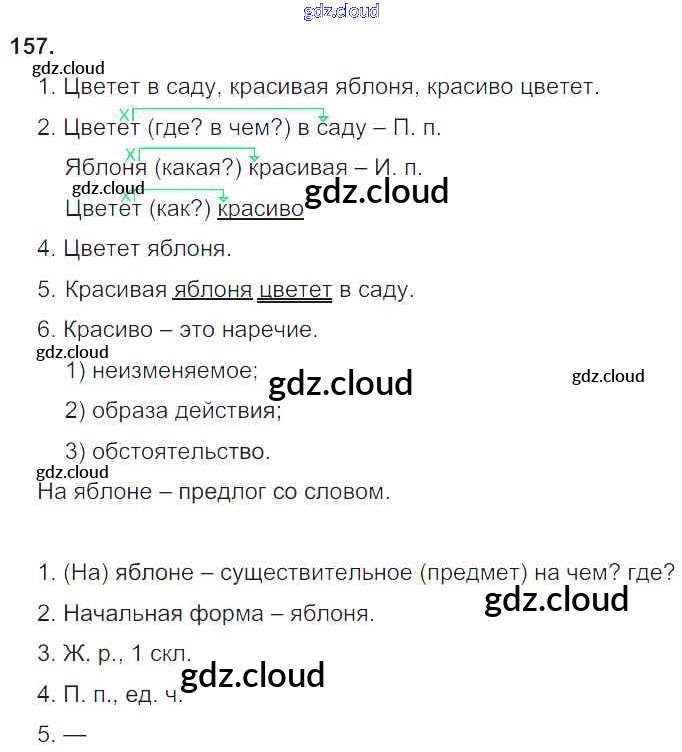 157.

1. Цветет в саду, красивая яблоня, красиво цветет.

2. Цветет (где? в чем?) в саду – П. п.

Яблоня (какая?) красивая – И. п.

Цветет (как?) красиво

4. Цветет яблоня.

5. Красивая яблоня цветет в саду.

6. Красиво – это наречие.

1) неизменяемое;

2) образа действия;

3) обстоятельство.

На яблоне – предлог со словом.

1. (На) яблоне – существительное (предмет) на чем? где?

2. Начальная форма – яблоня.

3. Ж. р., 1 скл.

4. П. п., ед. ч.

5. —

gdz.cloud